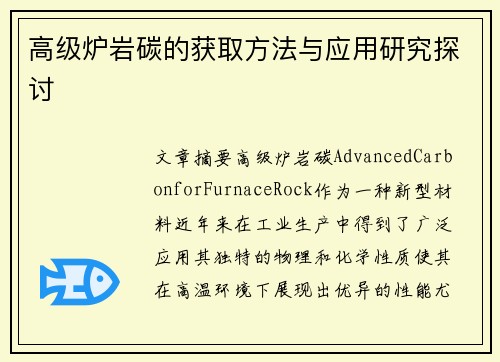 高级炉岩碳的获取方法与应用研究探讨

文章摘要高级炉岩碳AdvancedCarbonforFurnaceRock作为一种新型材料近年来在工业生产中得到了广泛应用其独特的物理和化学性质使其在高温环境下展现出优异的性能尤